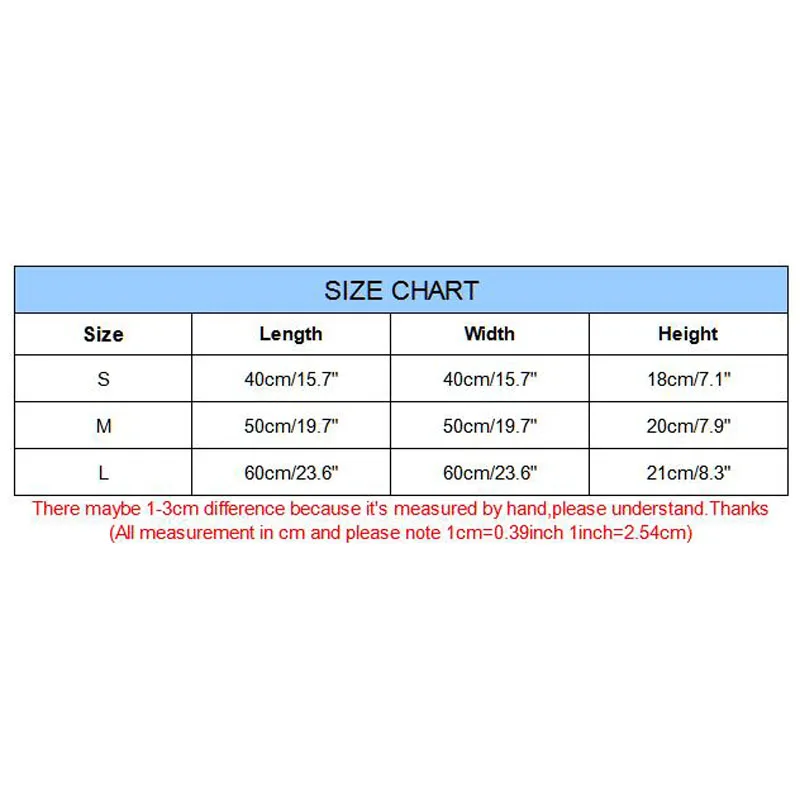 SIZE CHART

| Size | Length | Width | Height |
|---|---|---|---|
| S | 40cm/15.7" | 40cm/15.7" | 18cm/7.1" |
| M | 50cm/19.7" | 50cm/19.7" | 20cm/7.9" |
| L | 60cm/23.6" | 60cm/23.6" | 21cm/8.3" |

There maybe 1-3cm difference because it's measured by hand,please understand.Thanks
(All measurement in cm and please note 1cm=0.39inch 1inch=2.54cm)